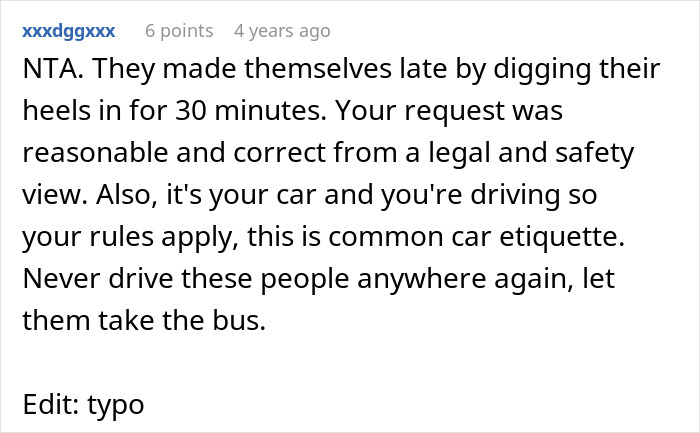 xxxdggxxx 6 points 4 years ago

NTA. They made themselves late by digging their heels in for 30 minutes. Your request was reasonable and correct from a legal and safety view. Also, it's your car and you're driving so your rules apply, this is common car etiquette. Never drive these people anywhere again, let them take the bus.

Edit: typo